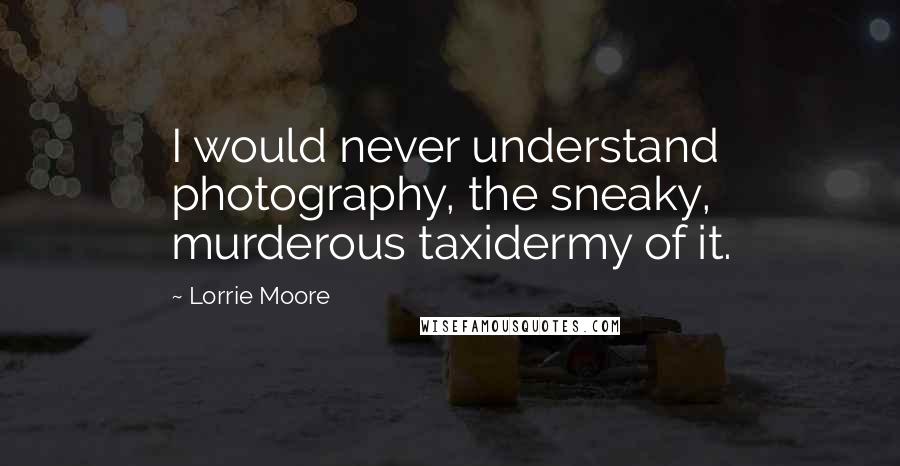 I would never understand photography, the sneaky, murderous taxidermy of it.

~ Lorrie Moore

WISEFAMOUSQUOTES.COM